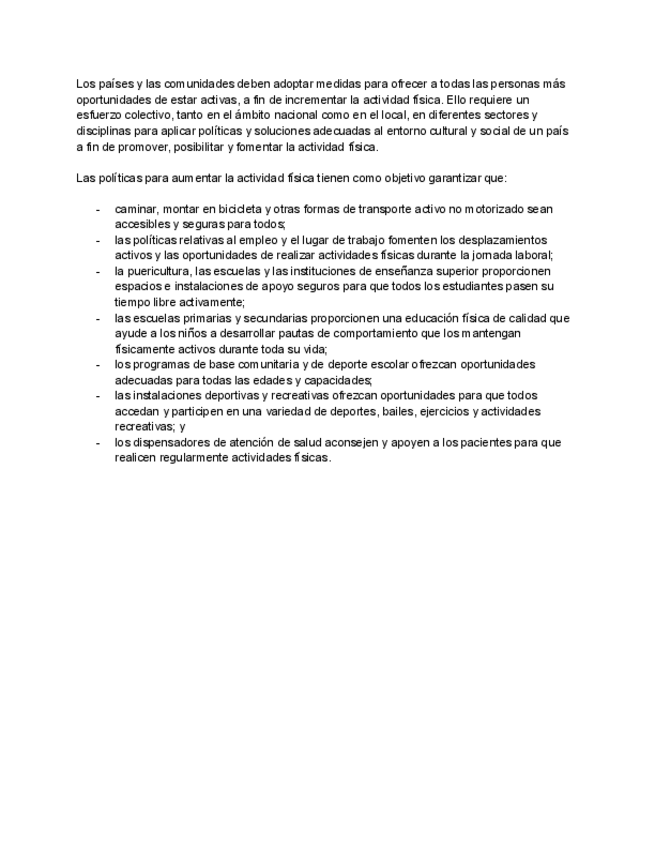 Los países y las comunidades deben adoptar medidas para ofrecer a todas las personas más oportunidades de estar activas, a fin de incrementar la actividad física. Ello requiere un esfuerzo colectivo, tanto en el ámbito nacional como en el local, en diferentes sectores y disciplinas para aplicar políticas y soluciones adecuadas al entorno cultural y social de un país a fin de promover, posibilitar y fomentar la actividad física.

Las políticas para aumentar la actividad física tienen como objetivo garantizar que:

- caminar, montar en bicicleta y otras formas de transporte activo no motorizado sean accesibles y seguras para todos;
- las políticas relativas al empleo y el lugar de trabajo fomenten los desplazamientos activos y las oportunidades de realizar actividades físicas durante la jornada laboral;
- la puericultura, las escuelas y las instituciones de enseñanza superior proporcionen espacios e instalaciones de apoyo seguros para que todos los estudiantes pasen su tiempo libre activamente;
- las escuelas primarias y secundarias proporcionen una educación física de calidad que ayude a los niños a desarrollar pautas de comportamiento que los mantengan físicamente activos durante toda su vida;
- los programas de base comunitaria y de deporte escolar ofrezcan oportunidades adecuadas para todas las edades y capacidades;
- las instalaciones deportivas y recreativas ofrezcan oportunidades para que todos accedan y participen en una variedad de deportes, bailes, ejercicios y actividades recreativas; y
- los dispensadores de atención de salud aconsejen y apoyen a los pacientes para que realicen regularmente actividades físicas.